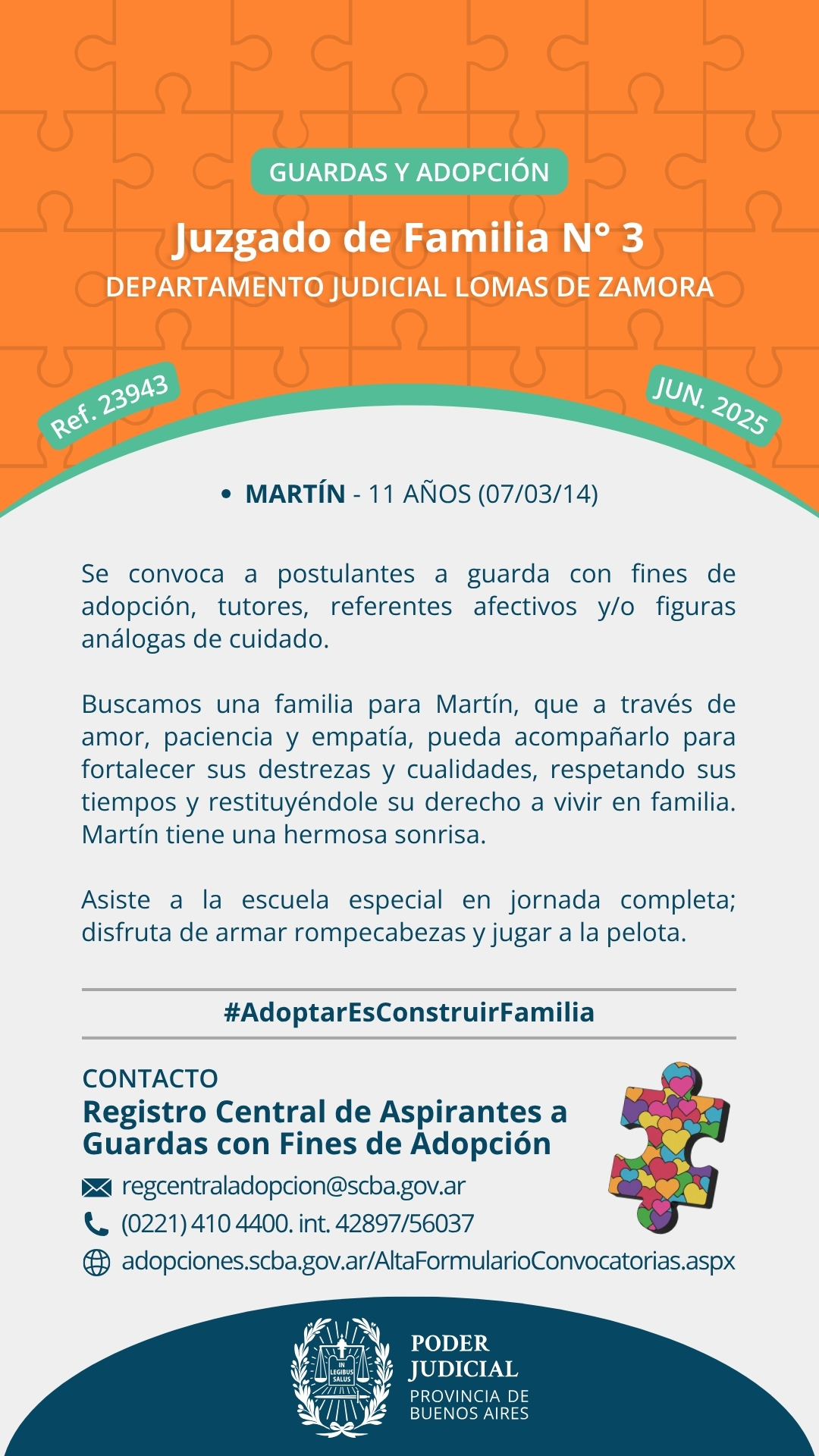 GUARDAS Y ADOPCIÓN

Juzgado de Familia N° 3

DEPARTAMENTO JUDICIAL LOMAS DE ZAMORA

Ref. 23943

JUN. 2025

• MARTÍN - 11 AÑOS (07/03/14)

Se convoca a postulantes a guarda con fines de adopción, tutores, referentes afectivos y/o figuras análogas de cuidado.

Buscamos una familia para Martín, que a través de amor, paciencia y empatía, pueda acompañarlo para fortalecer sus destrezas y cualidades, respetando sus tiempos y restituyéndole su derecho a vivir en familia. Martín tiene una hermosa sonrisa.

Asiste a la escuela especial en jornada completa; disfruta de armar rompecabezas y jugar a la pelota.

#AdoptarEsConstruirFamilia

CONTACTO

Registro Central de Aspirantes a Guardas con Fines de Adopción

regcentraladopcion@scba.gov.ar

(0221) 410 4400. int. 42897/56037

adopciones.scba.gov.ar/AltaFormularioConvocatorias.aspx

IN LEGIBUS SALUS

PODER JUDICIAL

PROVINCIA DE BUENOS AIRES